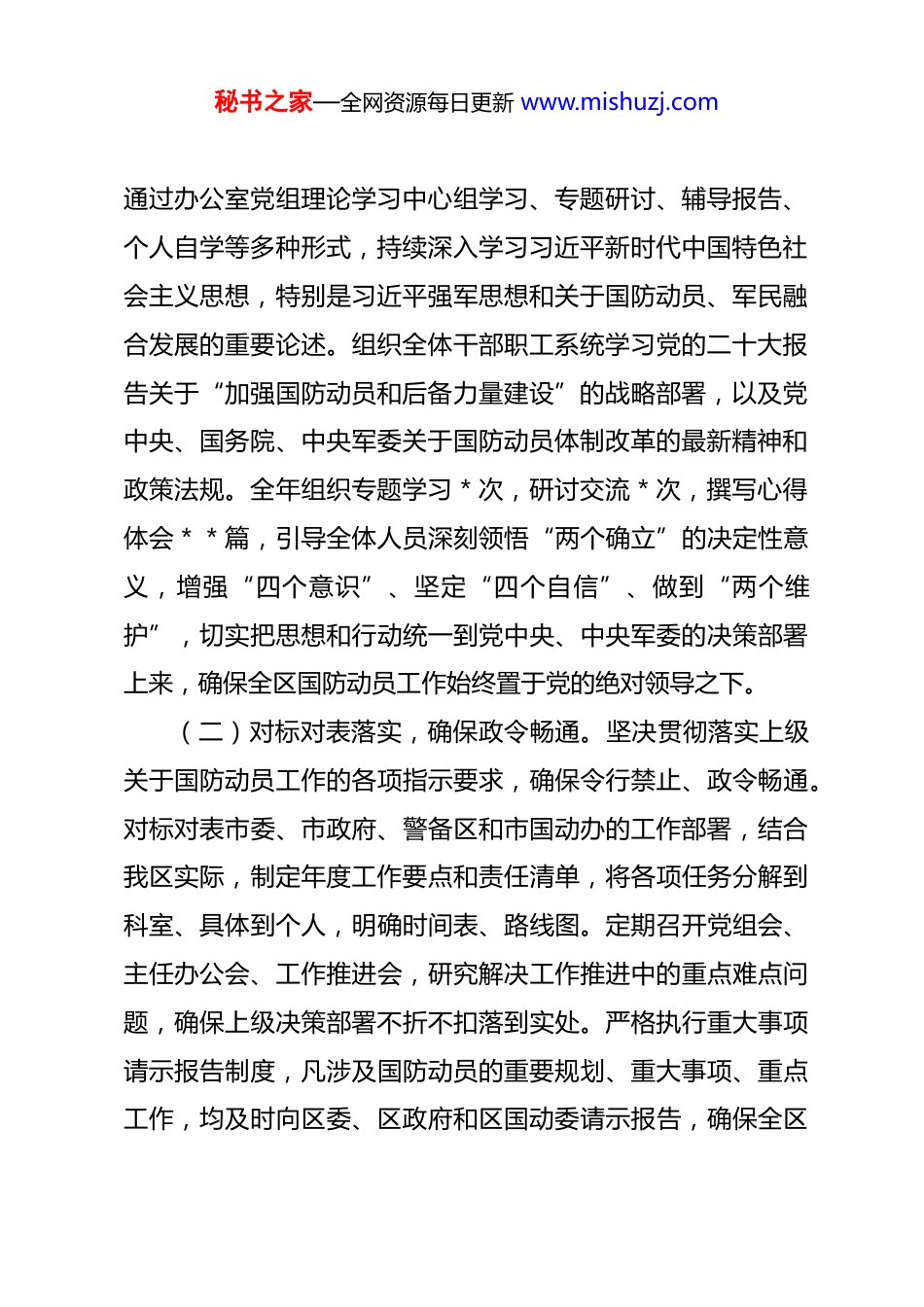 秘书之家—全网资源每日更新 www.mishuzj.com

通过办公室党组理论学习中心组学习、专题研讨、辅导报告、个人自学等多种形式，持续深入学习习近平新时代中国特色社会主义思想，特别是习近平强军思想和关于国防动员、军民融合发展的重要论述。组织全体干部职工系统学习党的二十大报告关于“加强国防动员和后备力量建设”的战略部署，以及党中央、国务院、中央军委关于国防动员体制改革的最新精神和政策法规。全年组织专题学习＊次，研讨交流＊次，撰写心得体会＊＊篇，引导全体人员深刻领悟“两个确立”的决定性意义，增强“四个意识”、坚定“四个自信”、做到“两个维护”，切实把思想和行动统一到党中央、中央军委的决策部署上来，确保全区国防动员工作始终置于党的绝对领导之下。

（二）对标对表落实，确保政令畅通。坚决贯彻落实上级关于国防动员工作的各项指示要求，确保令行禁止、政令畅通。对标对表市委、市政府、警备区和市国动办的工作部署，结合我区实际，制定年度工作要点和责任清单，将各项任务分解到科室、具体到个人，明确时间表、路线图。定期召开党组会、主任办公会、工作推进会，研究解决工作推进中的重点难点问题，确保上级决策部署不折不扣落到实处。严格执行重大事项请示报告制度，凡涉及国防动员的重要规划、重大事项、重点工作，均及时向区委、区政府和区国动委请示报告，确保全区